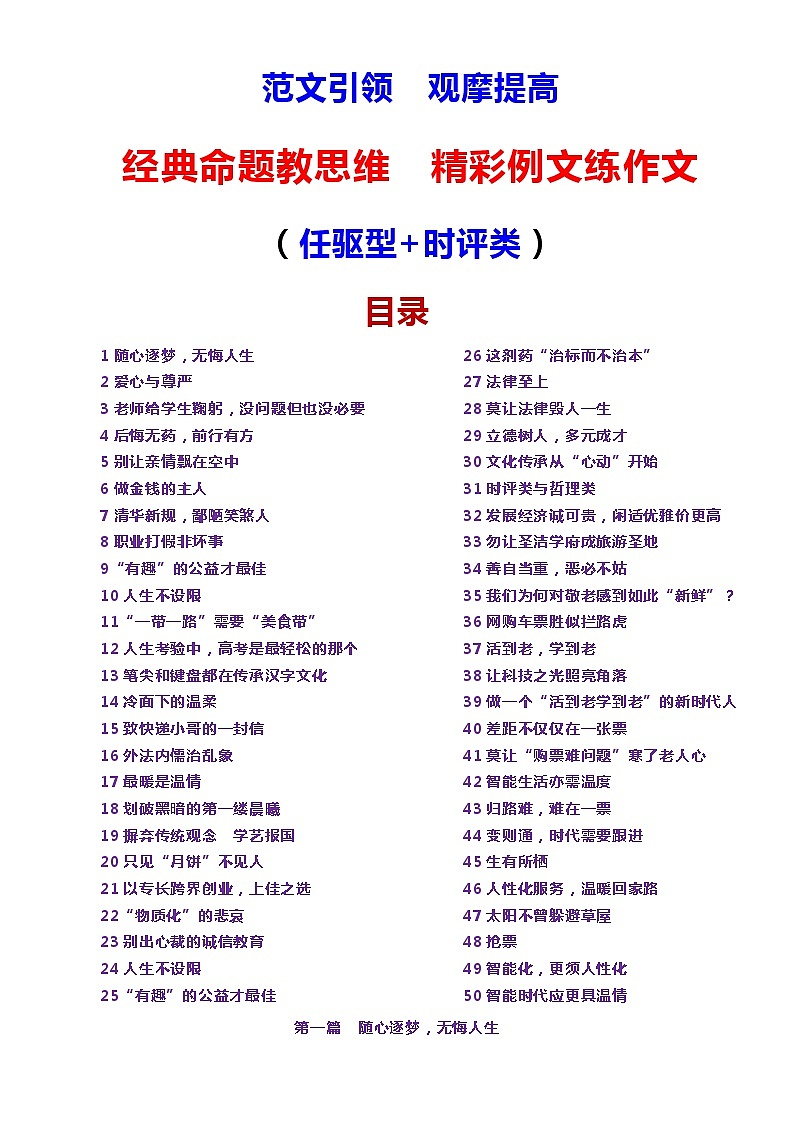 范文引领　观摩提高

经典命题教思维　精彩例文练作文

（任驱型+时评类）

目录

1 随心逐梦，无悔人生
2 爱心与尊严
3 老师给学生鞠躬，没问题但也没必要
4 后悔无药，前行有方
5 别让亲情飘在空中
6 做金钱的主人
7 清华新规，鄙陋笑煞人
8 职业打假非坏事
9 “有趣”的公益才最佳
10 人生不设限
11 “一带一路”需要“美食带”
12 人生考验中，高考是最轻松的那个
13 笔尖和键盘都在传承汉字文化
14 冷面下的温柔
15 致快递小哥的一封信
16 外法内儒治乱象
17 最暖是温情
18 划破黑暗的第一缕晨曦
19 摒弃传统观念　学艺报国
20 只见“月饼”不见人
21 以专长跨界创业，上佳之选
22 “物质化”的悲哀
23 别出心裁的诚信教育
24 人生不设限
25 “有趣”的公益才最佳

26 这剂药“治标而不治本”
27 法律至上
28 莫让法律毁人一生
29 立德树人，多元成才
30 文化传承从“心动”开始
31 时评类与哲理类
32 发展经济诚可贵，闲适优雅价更高
33 勿让圣洁学府成旅游圣地
34 善自当重，恶必不姑
35 我们为何对敬老感到如此“新鲜”？
36 网购车票胜似拦路虎
37 活到老，学到老
38 让科技之光照亮角落
39 做一个“活到老学到老”的新时代人
40 差距不仅仅在一张票
41 莫让“购票难问题”寒了老人心
42 智能生活亦需温度
43 归路难，难在一票
44 变则通，时代需要跟进
45 生有所栖
46 人性化服务，温暖回家路
47 太阳不曾躲避草屋
48 抢票
49 智能化，更须人性化
50 智能时代应更具温情

第一篇　随心逐梦，无悔人生